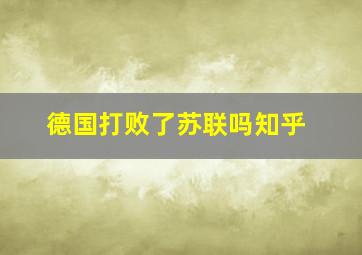 德国打败了苏联吗知乎